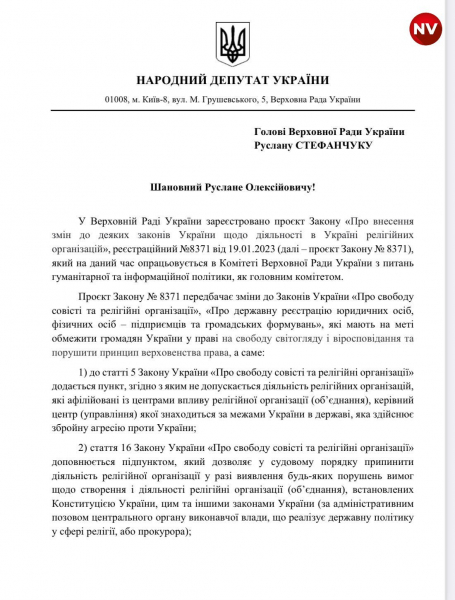 NV

НАРОДНИЙ ДЕПУТАТ УКРАЇНИ

01008, м. Київ-8, вул. М. Грушевського, 5, Верховна Рада України

Голові Верховної Ради України
Руслану СТЕФАНЧУКУ

Шановний Руслане Олексійовичу!

У Верховній Раді України зареєстровано проєкт Закону «Про внесення змін до деяких законів України щодо діяльності в Україні релігійних організацій», реєстраційний №8371 від 19.01.2023 (далі – проєкт Закону № 8371), який на даний час опрацьовується в Комітеті Верховної Ради України з питань гуманітарної та інформаційної політики, як головним комітетом.

Проєкт Закону № 8371 передбачає зміни до Законів України «Про свободу совісті та релігійні організації», «Про державну реєстрацію юридичних осіб, фізичних осіб – підприємців та громадських формувань», які мають на меті обмежити громадян України у праві на свободу світогляду і віросповідання та порушити принцип верховенства права, а саме:

1) до статті 5 Закону України «Про свободу совісті та релігійні організації» додається пункт, згідно з яким не допускається діяльність релігійних організацій, які афілійовані із центрами впливу релігійної організації (об'єднання), керівний центр (управління) якої знаходиться за межами України в державі, яка здійснює збройну агресію проти України;

2) стаття 16 Закону України «Про свободу совісті та релігійні організації» доповнюється підпунктом, який дозволяє у судовому порядку припинити діяльність релігійної організації у разі виявлення будь-яких порушень вимог щодо створення і діяльності релігійні організації (об'єднання), встановлених Конституцією України, цим та іншими законами України (за адміністративним позовом центрального органу виконавчої влади, що реалізує державну політику у сфері релігії, або прокурора);